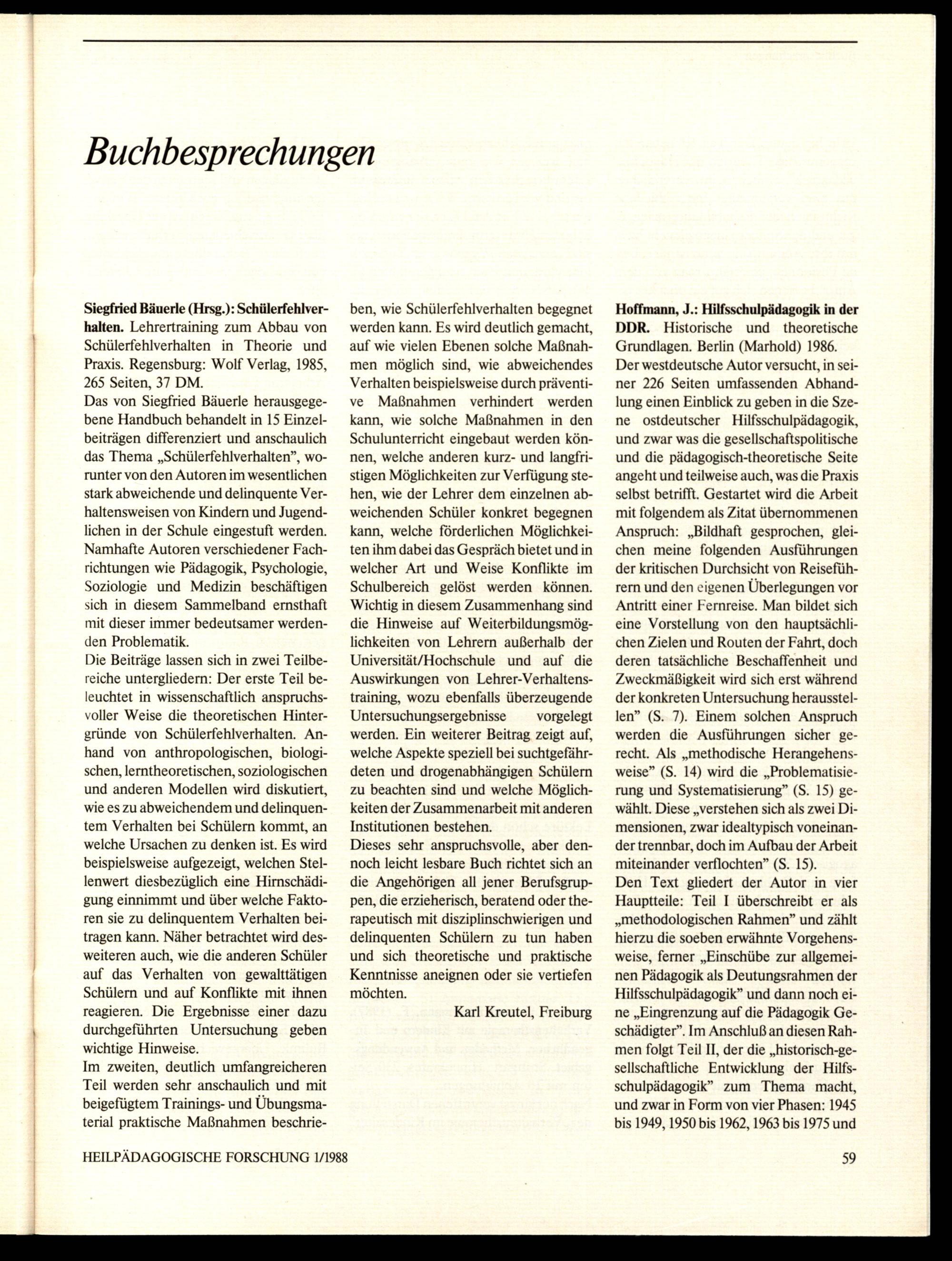 Buchbesprechungen

Siegfried Bäuerle (Hrsg.): Schülerfehlverhalten. Lehrertraining zum Abbau von Schülerfehlverhalten in Theorie und Praxis. Regensburg: Wolf Verlag, 1985, 265 Seiten, 37 DM.

Das von Siegfried Bäuerle herausgegebene Handbuch behandelt in 15 Einzelbeiträgen differenziert und anschaulich das Thema „Schülerfehlverhalten", worunter von den Autoren im wesentlichen stark abweichende und delinquente Verhaltensweisen von Kindern und Jugendlichen in der Schule eingestuft werden. Namhafte Autoren verschiedener Fachrichtungen wie Pädagogik, Psychologie, Soziologie und Medizin beschäftigen sich in diesem Sammelband ernsthaft mit dieser immer bedeutsamer werdenden Problematik.

Die Beiträge lassen sich in zwei Teilbereiche untergliedern: Der erste Teil beleuchtet in wissenschaftlich anspruchsvoller Weise die theoretischen Hintergründe von Schülerfehlverhalten. Anhand von anthropologischen, biologischen, lerntheoretischen, soziologischen und anderen Modellen wird diskutiert, wie es zu abweichendem und delinquentem Verhalten bei Schülern kommt, an welche Ursachen zu denken ist. Es wird beispielsweise aufgezeigt, welchen Stellenwert diesbezüglich eine Hirnschädigung einnimmt und über welche Faktoren sie zu delinquentem Verhalten beitragen kann. Näher betrachtet wird desweiteren auch, wie die anderen Schüler auf das Verhalten von gewalttätigen Schülern und auf Konflikte mit ihnen reagieren. Die Ergebnisse einer dazu durchgeführten Untersuchung geben wichtige Hinweise.

Im zweiten, deutlich umfangreicheren Teil werden sehr anschaulich und mit beigefügtem Trainings- und Übungsmaterial praktische Maßnahmen beschrieben, wie Schülerfehlverhalten begegnet werden kann. Es wird deutlich gemacht, auf wie vielen Ebenen solche Maßnahmen möglich sind, wie abweichendes Verhalten beispielsweise durch präventive Maßnahmen verhindert werden kann, wie solche Maßnahmen in den Schulunterricht eingebaut werden können, welche anderen kurz- und langfristigen Möglichkeiten zur Verfügung stehen, wie der Lehrer dem einzelnen abweichenden Schüler konkret begegnen kann, welche förderlichen Möglichkeiten ihm dabei das Gespräch bietet und in welcher Art und Weise Konflikte im Schulbereich gelöst werden können. Wichtig in diesem Zusammenhang sind die Hinweise auf Weiterbildungsmöglichkeiten von Lehrern außerhalb der Universität/Hochschule und auf die Auswirkungen von Lehrer-Verhaltenstraining, wozu ebenfalls überzeugende Untersuchungsergebnisse vorgelegt werden. Ein weiterer Beitrag zeigt auf, welche Aspekte speziell bei suchtgefährdeten und drogenabhängigen Schülern zu beachten sind und welche Möglichkeiten der Zusammenarbeit mit anderen Institutionen bestehen.

Dieses sehr anspruchsvolle, aber dennoch leicht lesbare Buch richtet sich an die Angehörigen all jener Berufsgruppen, die erzieherisch, beratend oder therapeutisch mit disziplinschwierigen und delinquenten Schülern zu tun haben und sich theoretische und praktische Kenntnisse aneignen oder sie vertiefen möchten.

Karl Kreutel, Freiburg

Hoffmann, J.: Hilfsschulpädagogik in der DDR. Historische und theoretische Grundlagen. Berlin (Marhold) 1986.

Der westdeutsche Autor versucht, in seiner 226 Seiten umfassenden Abhandlung einen Einblick zu geben in die Szene ostdeutscher Hilfsschulpädagogik, und zwar was die gesellschaftspolitische und die pädagogisch-theoretische Seite angeht und teilweise auch, was die Praxis selbst betrifft. Gestartet wird die Arbeit mit folgendem als Zitat übernommenen Anspruch: „Bildhaft gesprochen, gleichen meine folgenden Ausführungen der kritischen Durchsicht von Reiseführern und den eigenen Überlegungen vor Antritt einer Fernreise. Man bildet sich eine Vorstellung von den hauptsächlichen Zielen und Routen der Fahrt, doch deren tatsächliche Beschaffenheit und Zweckmäßigkeit wird sich erst während der konkreten Untersuchung herausstellen" (S. 7). Einem solchen Anspruch werden die Ausführungen sicher gerecht. Als „methodische Herangehensweise" (S. 14) wird die „Problematisierung und Systematisierung" (S. 15) gewählt. Diese „verstehen sich als zwei Dimensionen, zwar idealtypisch voneinander trennbar, doch im Aufbau der Arbeit miteinander verflochten" (S. 15).

Den Text gliedert der Autor in vier Hauptteile: Teil I überschreibt er als „methodologischen Rahmen" und zählt hierzu die soeben erwähnte Vorgehensweise, ferner „Einschübe zur allgemeinen Pädagogik als Deutungsrahmen der Hilfsschulpädagogik" und dann noch eine „Eingrenzung auf die Pädagogik Geschädigter". Im Anschluß an diesen Rahmen folgt Teil II, der die „historisch-gesellschaftliche Entwicklung der Hilfsschulpädagogik" zum Thema macht, und zwar in Form von vier Phasen: 1945 bis 1949, 1950 bis 1962, 1963 bis 1975 und

HEILPÄDAGOGISCHE FORSCHUNG 1/1988

59